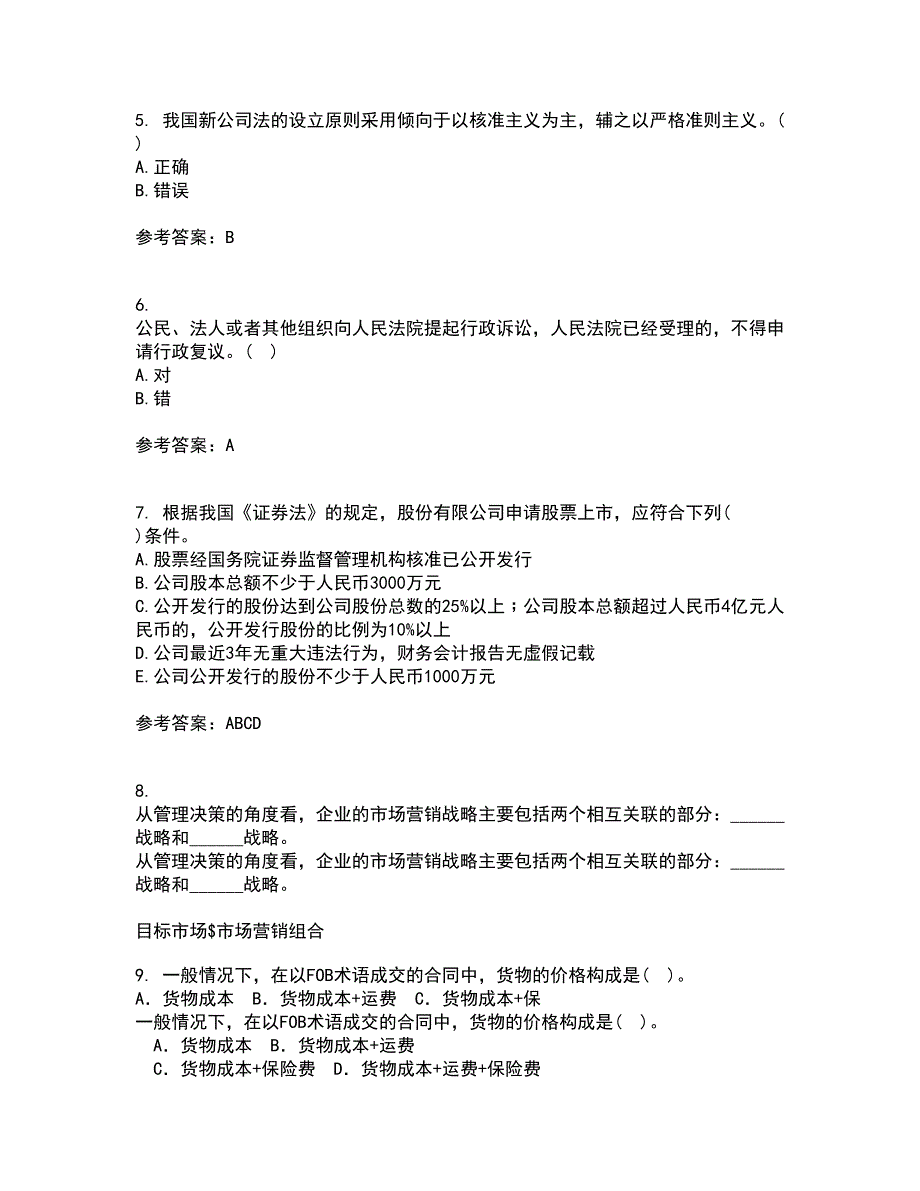 5. 我国新公司法的设立原则采用倾向于以核准主义为主，辅之以严格准则主义。( )
A.正确
B.错误

参考答案：B

6.
公民、法人或者其他组织向人民法院提起行政诉讼，人民法院已经受理的，不得申请行政复议。( )
A.对
B.错

参考答案：A

7. 根据我国《证券法》的规定，股份有限公司申请股票上市，应符合下列( )条件。
A.股票经国务院证券监督管理机构核准已公开发行
B.公司股本总额不少于人民币3000万元
C.公开发行的股份达到公司股份总数的25%以上；公司股本总额超过人民币4亿元人民币的，公开发行股份的比例为10%以上
D.公司最近3年无重大违法行为，财务会计报告无虚假记载
E.公司公开发行的股份不少于人民币1000万元

参考答案：ABCD

8.
从管理决策的角度看，企业的市场营销战略主要包括两个相互关联的部分：______战略和______战略。
从管理决策的角度看，企业的市场营销战略主要包括两个相互关联的部分：______战略和______战略。

目标市场$市场营销组合

9. 一般情况下，在以FOB术语成交的合同中，货物的价格构成是( )。
A．货物成本 B．货物成本+运费 C．货物成本+保
一般情况下，在以FOB术语成交的合同中，货物的价格构成是( )。
A．货物成本 B．货物成本+运费
C．货物成本+保险费 D．货物成本+运费+保险费